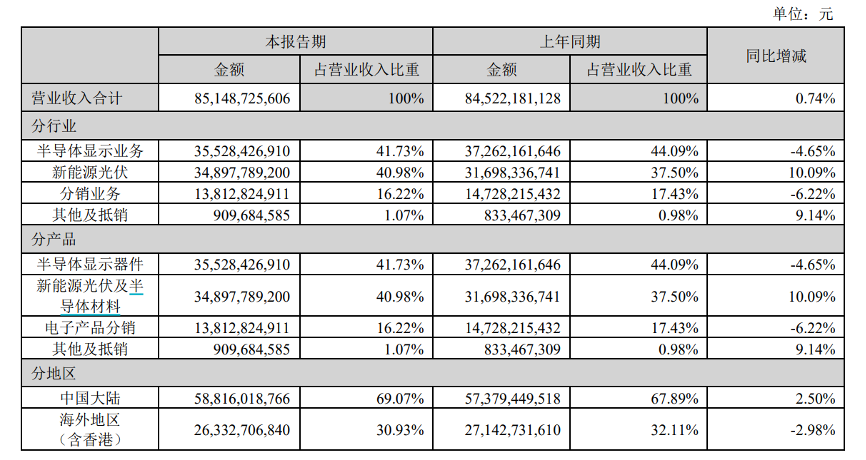 单位：元

| | 本报告期 | | 上年同期 | | 同比增减 |
|---|---|---|---|---|---|
| | 金额 | 占营业收入比重 | 金额 | 占营业收入比重 | |
| 营业收入合计 | 85,148,725,606 | 100% | 84,522,181,128 | 100% | 0.74% |
| 分行业 | | | | | |
| 半导体显示业务 | 35,528,426,910 | 41.73% | 37,262,161,646 | 44.09% | -4.65% |
| 新能源光伏 | 34,897,789,200 | 40.98% | 31,698,336,741 | 37.50% | 10.09% |
| 分销业务 | 13,812,824,911 | 16.22% | 14,728,215,432 | 17.43% | -6.22% |
| 其他及抵销 | 909,684,585 | 1.07% | 833,467,309 | 0.98% | 9.14% |
| 分产品 | | | | | |
| 半导体显示器件 | 35,528,426,910 | 41.73% | 37,262,161,646 | 44.09% | -4.65% |
| 新能源光伏及半导体材料 | 34,897,789,200 | 40.98% | 31,698,336,741 | 37.50% | 10.09% |
| 电子产品分销 | 13,812,824,911 | 16.22% | 14,728,215,432 | 17.43% | -6.22% |
| 其他及抵销 | 909,684,585 | 1.07% | 833,467,309 | 0.98% | 9.14% |
| 分地区 | | | | | |
| 中国大陆 | 58,816,018,766 | 69.07% | 57,379,449,518 | 67.89% | 2.50% |
| 海外地区（含香港） | 26,332,706,840 | 30.93% | 27,142,731,610 | 32.11% | -2.98% |